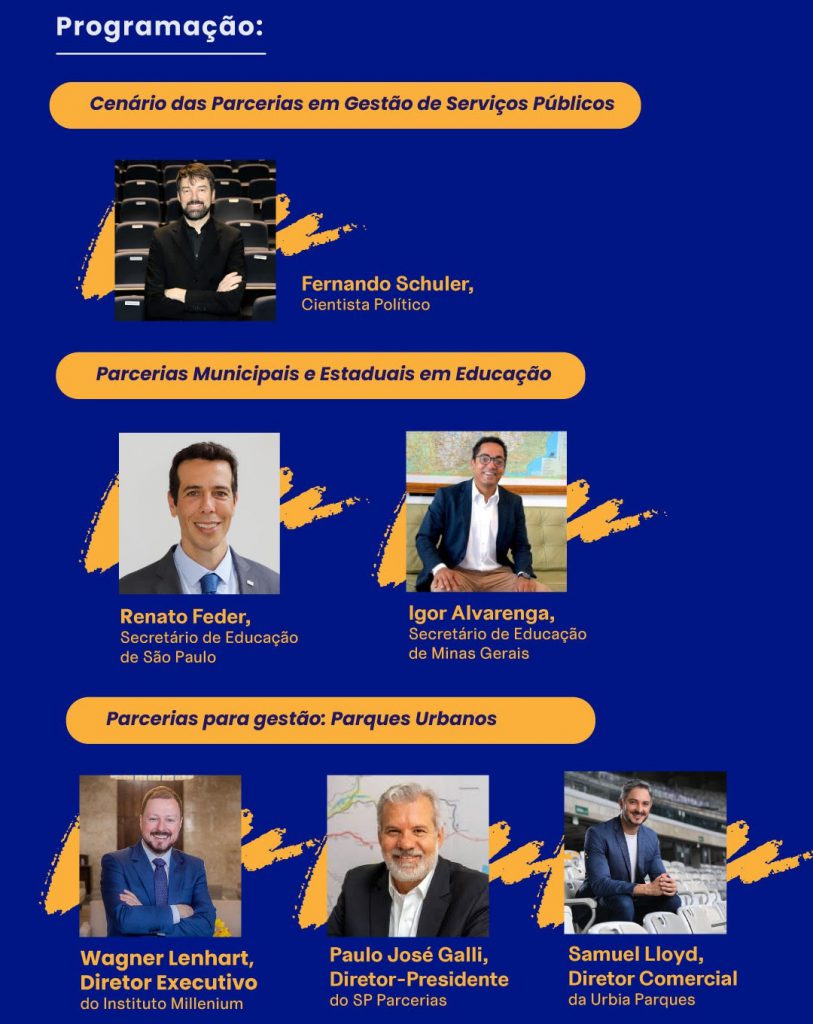 Programação:

Cenário das Parcerias em Gestão de Serviços Públicos

Fernando Schuler,
Cientista Político

Parcerias Municipais e Estaduais em Educação

Renato Feder,
Secretário de Educação
de São Paulo

Igor Alvarenga,
Secretário de Educação
de Minas Gerais

Parcerias para gestão: Parques Urbanos

Wagner Lenhart,
Diretor Executivo
do Instituto Millenium

Paulo José Galli,
Diretor-Presidente
do SP Parcerias

Samuel Lloyd,
Diretor Comercial
da Urbia Parques